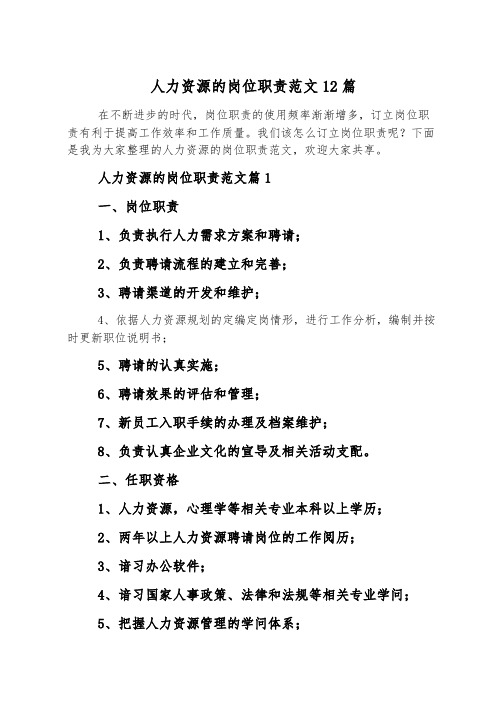 人力资源的岗位职责范文12篇

在不断进步的时代，岗位职责的使用频率渐渐增多，订立岗位职责有利于提高工作效率和工作质量。我们该怎么订立岗位职责呢？下面是我为大家整理的人力资源的岗位职责范文，欢迎大家共享。

人力资源的岗位职责范文篇1

一、岗位职责

1、负责执行人力需求方案和聘请；

2、负责聘请流程的建立和完善；

3、聘请渠道的开发和维护；

4、依据人力资源规划的定编定岗情形，进行工作分析，编制并按时更新职位说明书；

5、聘请的认真实施；

6、聘请效果的评估和管理；

7、新员工入职手续的办理及档案维护；

8、负责认真企业文化的宣导及相关活动支配。

二、任职资格

1、人力资源，心理学等相关专业本科以上学历；

2、两年以上人力资源聘请岗位的工作阅历；

3、谙习办公软件；

4、谙习国家人事政策、法律和法规等相关专业学问；

5、把握人力资源管理的学问体系；